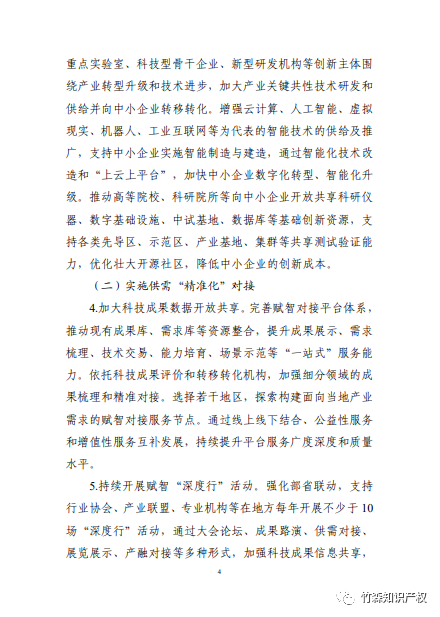 重点实验室、科技型骨干企业、新型研发机构等创新主体围绕产业转型升级和技术进步，加大产业关键共性技术研发和供给并向中小企业转移转化。增强云计算、人工智能、虚拟现实、机器人、工业互联网等为代表的智能技术的供给及推广，支持中小企业实施智能制造与建造，通过智能化技术改造和“上云上平台”，加快中小企业数字化转型、智能化升级。推动高等院校、科研院所等向中小企业开放共享科研仪器、数字基础设施、中试基地、数据库等基础创新资源，支持各类先导区、示范区、产业基地、集群等共享测试验证能力，优化壮大开源社区，降低中小企业的创新成本。

（二）实施供需“精准化”对接

4.加大科技成果数据开放共享。完善赋智对接平台体系，推动现有成果库、需求库等资源整合，提升成果展示、需求梳理、技术交易、能力培育、场景示范等“一站式”服务能力。依托科技成果评价和转移转化机构，加强细分领域的成果梳理和精准对接。选择若干地区，探索构建面向当地产业需求的赋智对接服务节点。通过线上线下结合、公益性服务和增值性服务互补发展，持续提升平台服务广度深度和质量水平。

5.持续开展赋智“深度行”活动。强化部省联动，支持行业协会、产业联盟、专业机构等在地方每年开展不少于10场“深度行”活动，通过大会论坛、成果路演、供需对接、展览展示、产融对接等多种形式，加强科技成果信息共享，

4

竹森知识产权